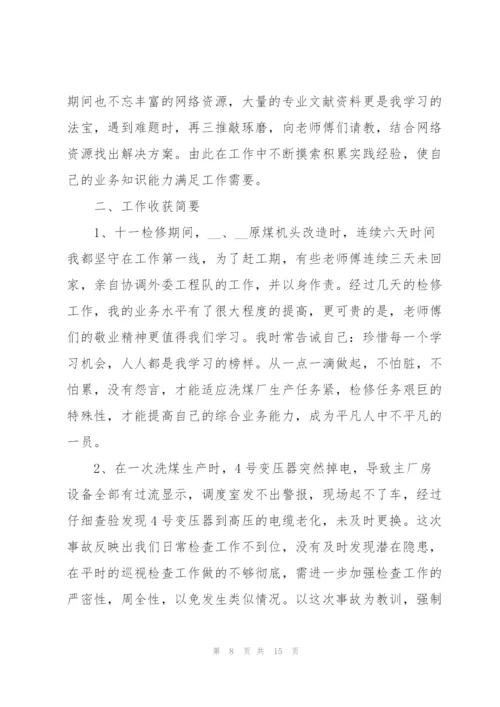 期间也不忘丰富的网络资源，大量的专业文献资料更是我学习的法宝，遇到难题时，再三推敲琢磨，向老师傅们请教，结合网络资源找出解决方案。由此在工作中不断摸索积累实践经验，使自己的业务知识能力满足工作需要。

二、工作收获简要

1、十一检修期间，__、__原煤机头改造时，连续六天时间我都坚守在工作第一线，为了赶工期，有些老师傅连续三天未回家，亲自协调外委工程队的工作，并以身作责。经过几天的检修工作，我的业务水平有了很大程度的提高，更可贵的是，老师傅们的敬业精神更值得我们学习。我时常告诫自己：珍惜每一个学习机会，人人都是我学习的榜样。从一点一滴做起，不怕脏，不怕累，没有怨言，才能适应洗煤厂生产任务紧，检修任务艰巨的特殊性，才能提高自己的综合业务能力，成为平凡人中不平凡的一员。

2、在一次洗煤生产时，4号变压器突然掉电，导致主厂房设备全部有过流显示，调度室发不出警报，现场起不了车，经过仔细查验发现4号变压器到高压的电缆老化，未及时更换。这次事故反映出我们日常检查工作不到位，没有及时发现潜在隐患，在平时的巡视检查工作做的不够彻底，需进一步加强检查工作的严密性，周全性，以免发生类似情况。以这次事故为教训，强制

第 8 页 共 15 页